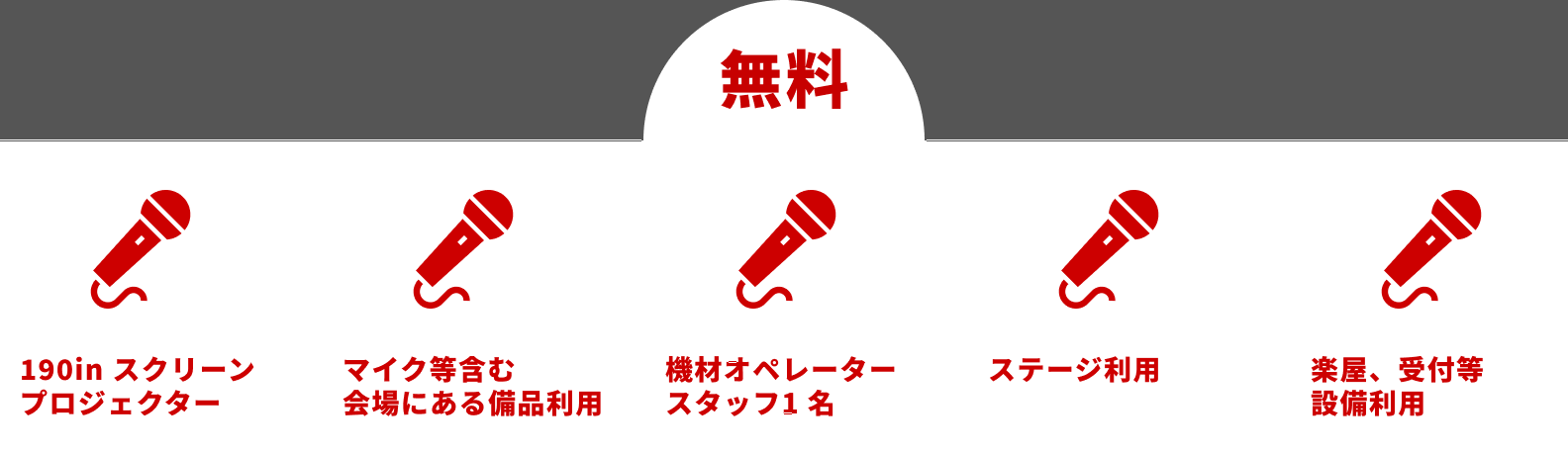 無料

190in スクリーン
プロジェクター

マイク等含む
会場にある備品利用

機材オペレーター
スタッフ1 名

ステージ利用

楽屋、受付等
設備利用